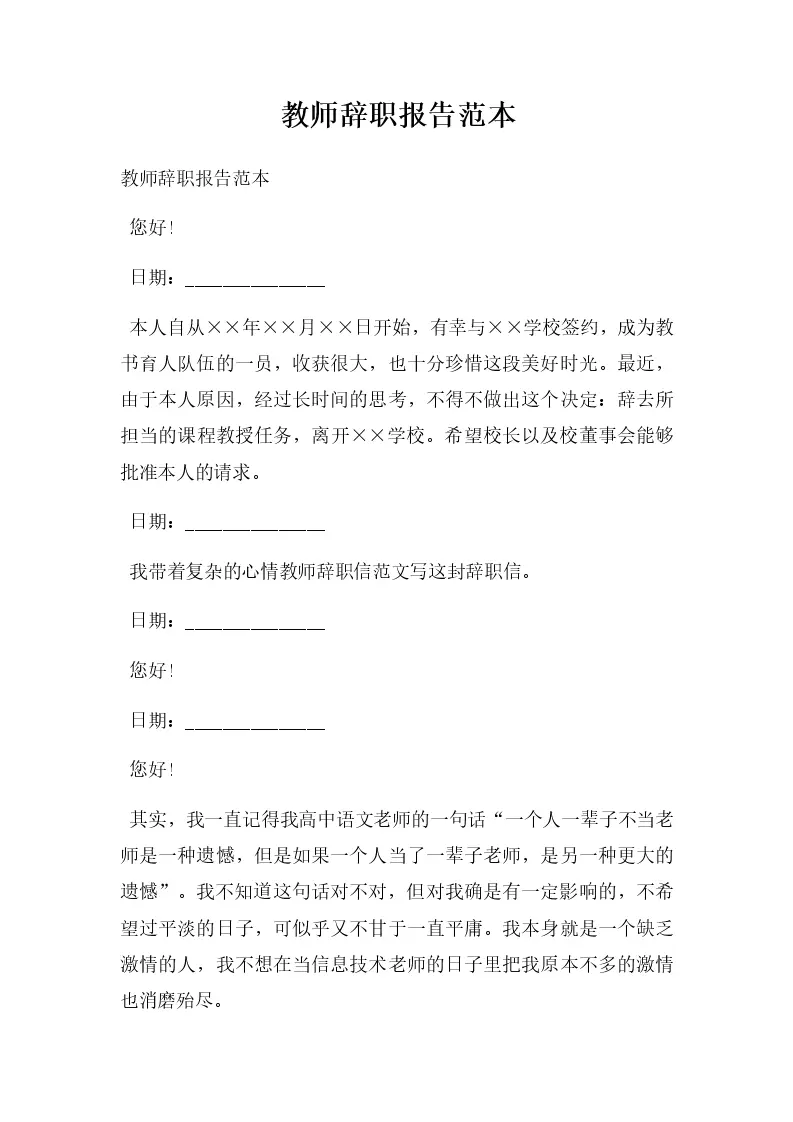 教师辞职报告范本

教师辞职报告范本

您好!

日期：____

本人自从××年××月××日开始，有幸与××学校签约，成为教书育人队伍的一员，收获很大，也十分珍惜这段美好时光。最近，由于本人原因，经过长时间的思考，不得不做出这个决定：辞去所担当的课程教授任务，离开××学校。希望校长以及校董事会能够批准本人的请求。

日期：____

我带着复杂的心情教师辞职信范文写这封辞职信。

日期：____

您好!

日期：____

您好!

其实，我一直记得我高中语文老师的一句话“一个人一辈子不当老师是一种遗憾，但是如果一个人当了一辈子老师，是另一种更大的遗憾”。我不知道这句话对不对，但对我确是有一定影响的，不希望过平淡的日子，可似乎又不甘于一直平庸。我本身就是一个缺乏激情的人，我不想在当信息技术老师的日子里把我原本不多的激情也消磨殆尽。